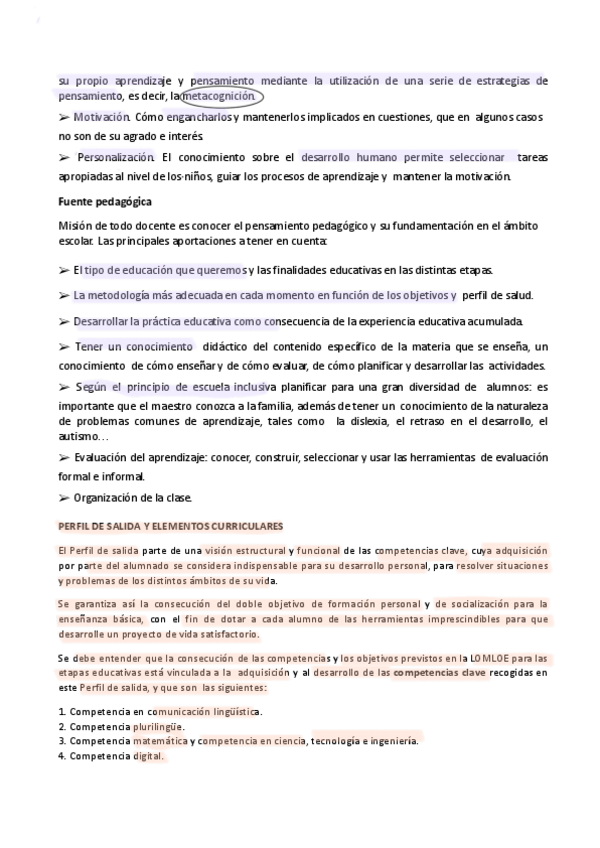 su propio aprendizaje y pensamiento mediante la utilización de una serie de estrategias de pensamiento, es decir, la metacognición.

➢ Motivación. Cómo engancharlos y mantenerlos implicados en cuestiones, que en algunos casos no son de su agrado e interés.

➢ Personalización. El conocimiento sobre el desarrollo humano permite seleccionar tareas apropiadas al nivel de los niños, guiar los procesos de aprendizaje y mantener la motivación.

Fuente pedagógica

Misión de todo docente es conocer el pensamiento pedagógico y su fundamentación en el ámbito escolar. Las principales aportaciones a tener en cuenta:

➢ El tipo de educación que queremos y las finalidades educativas en las distintas etapas.

➢ La metodología más adecuada en cada momento en función de los objetivos y perfil de salud.

➢ Desarrollar la práctica educativa como consecuencia de la experiencia educativa acumulada.

➢ Tener un conocimiento didáctico del contenido específico de la materia que se enseña, un conocimiento de cómo enseñar y de cómo evaluar, de cómo planificar y desarrollar las actividades.

➢ Según el principio de escuela inclusiva planificar para una gran diversidad de alumnos: es importante que el maestro conozca a la familia, además de tener un conocimiento de la naturaleza de problemas comunes de aprendizaje, tales como la dislexia, el retraso en el desarrollo, el autismo…

➢ Evaluación del aprendizaje: conocer, construir, seleccionar y usar las herramientas de evaluación formal e informal.

➢ Organización de la clase.

PERFIL DE SALIDA Y ELEMENTOS CURRICULARES

El Perfil de salida parte de una visión estructural y funcional de las competencias clave, cuya adquisición por parte del alumnado se considera indispensable para su desarrollo personal, para resolver situaciones y problemas de los distintos ámbitos de su vida.

Se garantiza así la consecución del doble objetivo de formación personal y de socialización para la enseñanza básica, con el fin de dotar a cada alumno de las herramientas imprescindibles para que desarrolle un proyecto de vida satisfactorio.

Se debe entender que la consecución de las competencias y los objetivos previstos en la LOMLOE para las etapas educativas está vinculada a la adquisición y al desarrollo de las competencias clave recogidas en este Perfil de salida, y que son las siguientes:

1. Competencia en comunicación lingüística.
2. Competencia plurilingüe.
3. Competencia matemática y competencia en ciencia, tecnología e ingeniería.
4. Competencia digital.